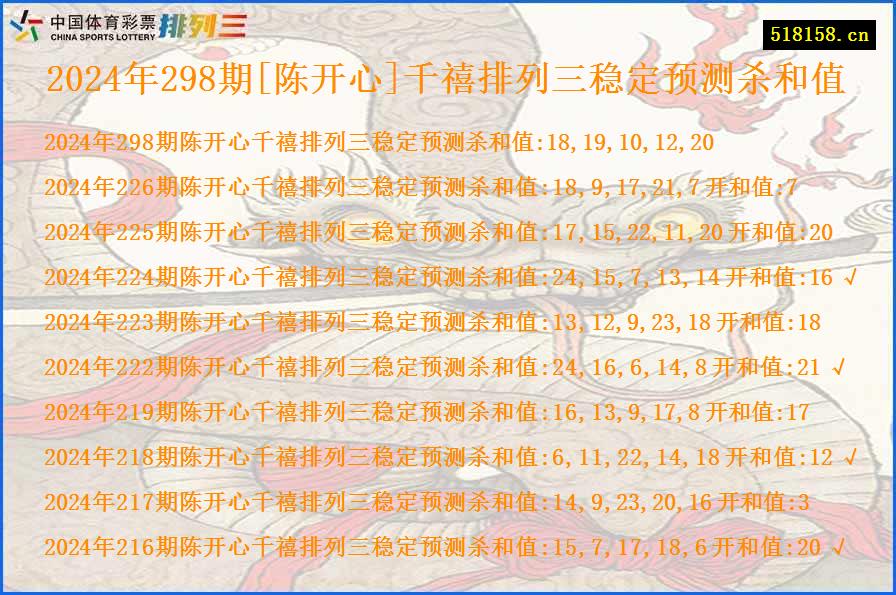 中国体育彩票 CHINA SPORTS LOTTERY 排列三

518158.cn

2024年298期[陈开心]千禧排列三稳定预测杀和值

2024年298期陈开心千禧排列三稳定预测杀和值:18,19,10,12,20

2024年226期陈开心千禧排列三稳定预测杀和值:18,9,17,21,7 开和值:7

2024年225期陈开心千禧排列三稳定预测杀和值:17,15,22,11,20 开和值:20

2024年224期陈开心千禧排列三稳定预测杀和值:24,15,7,13,14 开和值:16 √

2024年223期陈开心千禧排列三稳定预测杀和值:13,12,9,23,18 开和值:18

2024年222期陈开心千禧排列三稳定预测杀和值:24,16,6,14,8 开和值:21 √

2024年219期陈开心千禧排列三稳定预测杀和值:16,13,9,17,8 开和值:17

2024年218期陈开心千禧排列三稳定预测杀和值:6,11,22,14,18 开和值:12 √

2024年217期陈开心千禧排列三稳定预测杀和值:14,9,23,20,16 开和值:3

2024年216期陈开心千禧排列三稳定预测杀和值:15,7,17,18,6 开和值:20 √